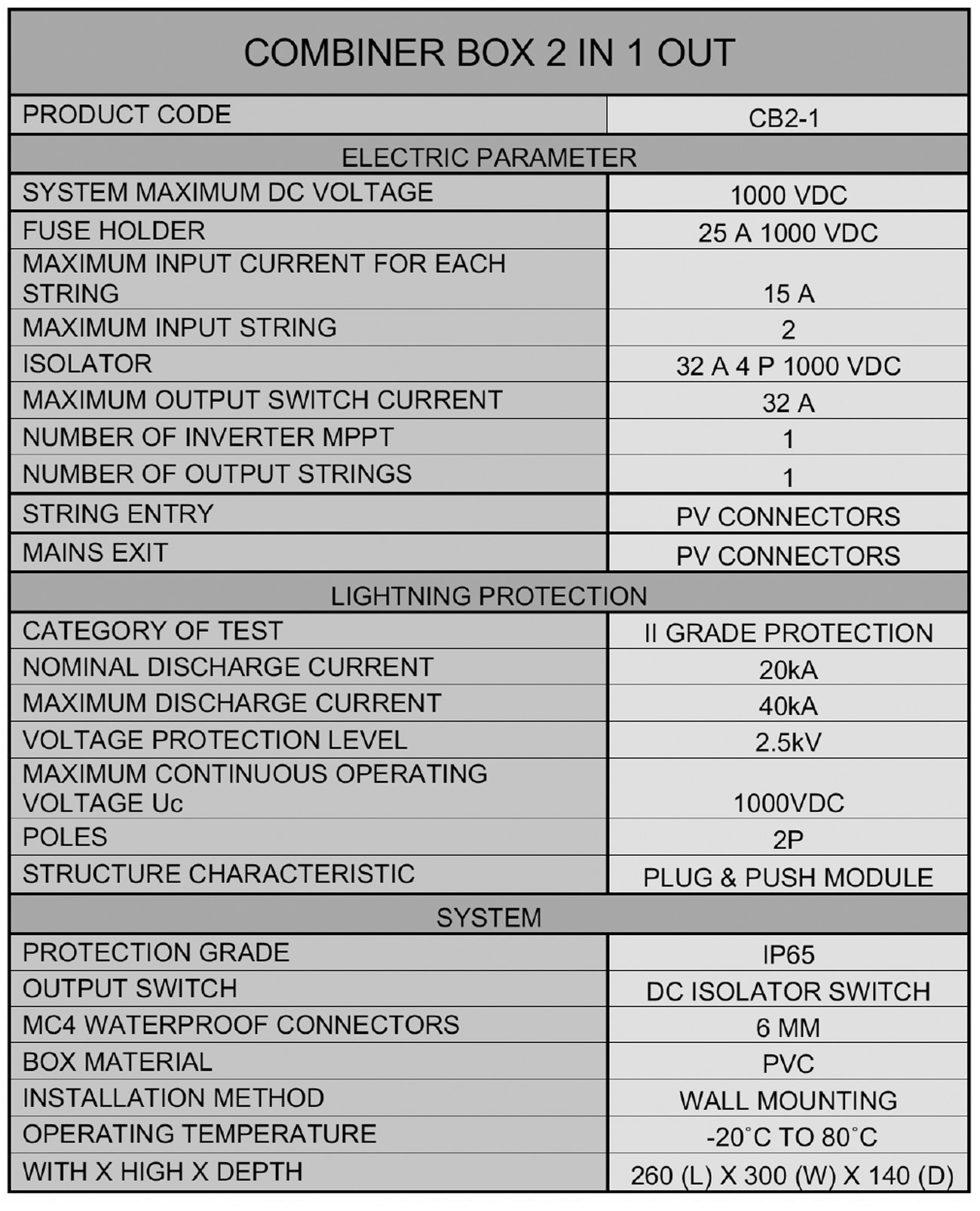 | COMBINER BOX 2 IN 1 OUT | |
|---|---|
| PRODUCT CODE | CB2-1 |
| ELECTRIC PARAMETER | |
| SYSTEM MAXIMUM DC VOLTAGE | 1000 VDC |
| FUSE HOLDER | 25 A 1000 VDC |
| MAXIMUM INPUT CURRENT FOR EACH STRING | 15 A |
| MAXIMUM INPUT STRING | 2 |
| ISOLATOR | 32 A 4 P 1000 VDC |
| MAXIMUM OUTPUT SWITCH CURRENT | 32 A |
| NUMBER OF INVERTER MPPT | 1 |
| NUMBER OF OUTPUT STRINGS | 1 |
| STRING ENTRY | PV CONNECTORS |
| MAINS EXIT | PV CONNECTORS |
| LIGHTNING PROTECTION | |
| CATEGORY OF TEST | II GRADE PROTECTION |
| NOMINAL DISCHARGE CURRENT | 20kA |
| MAXIMUM DISCHARGE CURRENT | 40kA |
| VOLTAGE PROTECTION LEVEL | 2.5kV |
| MAXIMUM CONTINUOUS OPERATING VOLTAGE Uc | 1000VDC |
| POLES | 2P |
| STRUCTURE CHARACTERISTIC | PLUG & PUSH MODULE |
| SYSTEM | |
| PROTECTION GRADE | IP65 |
| OUTPUT SWITCH | DC ISOLATOR SWITCH |
| MC4 WATERPROOF CONNECTORS | 6 MM |
| BOX MATERIAL | PVC |
| INSTALLATION METHOD | WALL MOUNTING |
| OPERATING TEMPERATURE | -20°C TO 80°C |
| WITH X HIGH X DEPTH | 260 (L) X 300 (W) X 140 (D) |